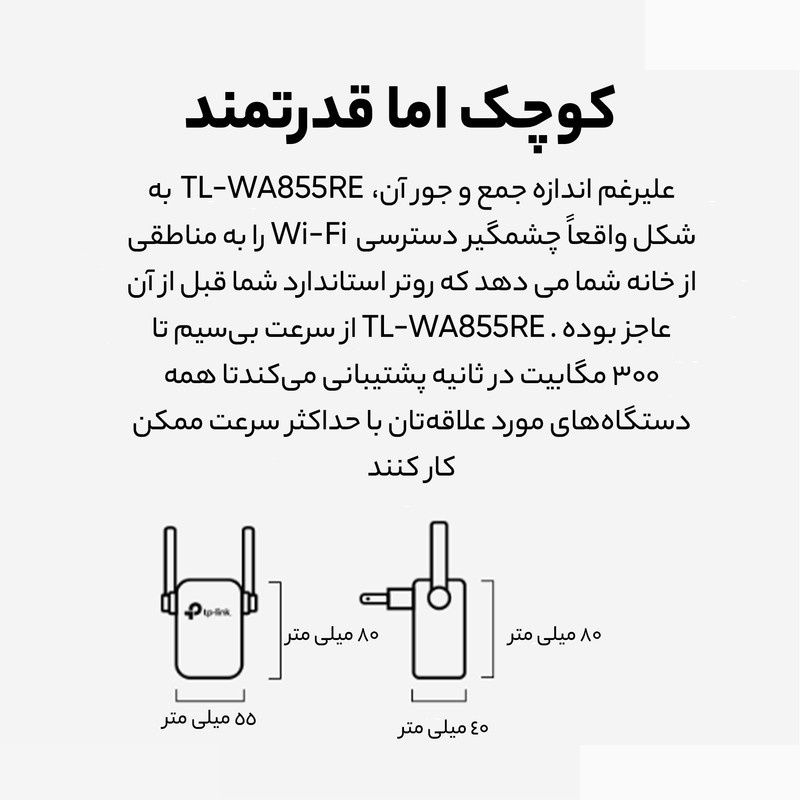 کوچک اما قدرتمند

علیرغم اندازه جمع و جور آن، TL-WA855RE به شکل واقعاً چشمگیر دسترسی Wi-Fi را به مناطقی از خانه شما می دهد که روتر استاندارد شما قبل از آن عاجز بوده . TL-WA855RE از سرعت بی‌سیم تا ۳۰۰ مگابیت در ثانیه پشتیبانی می‌کندتا همه دستگاه‌های مورد علاقه‌تان با حداکثر سرعت ممکن کار کنند

tp-link

۸۰ میلی متر

۵۵ میلی متر

۸۰ میلی متر

۴۰ میلی متر